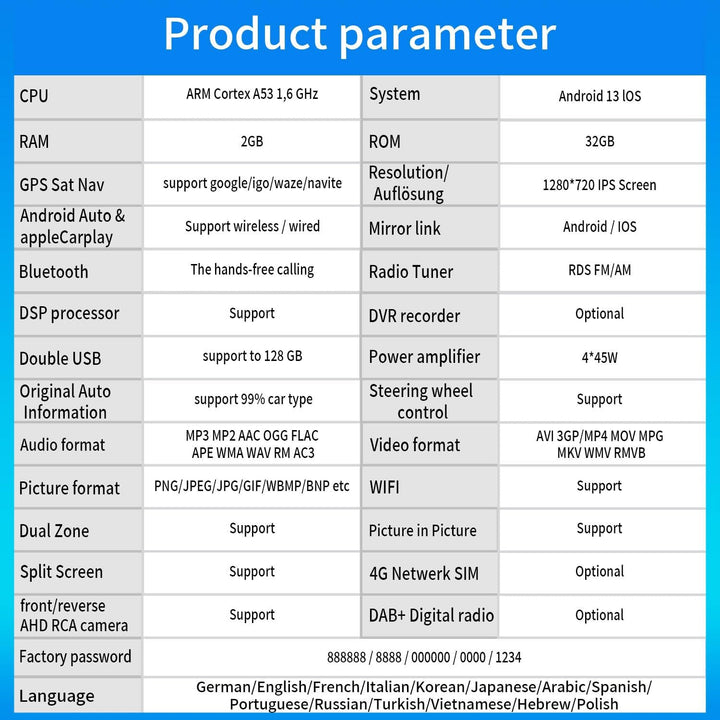 Product parameter

| CPU | ARM Cortex A53 1,6 GHz | System | Android 13 lOS |
|---|---|---|---|
| RAM | 2GB | ROM | 32GB |
| GPS Sat Nav | support google/igo/waze/navite | Resolution/ Auflösung | 1280*720 IPS Screen |
| Android Auto & appleCarplay | Support wireless / wired | Mirror link | Android / IOS |
| Bluetooth | The hands-free calling | Radio Tuner | RDS FM/AM |
| DSP processor | Support | DVR recorder | Optional |
| Double USB | support to 128 GB | Power amplifier | 4*45W |
| Original Auto Information | support 99% car type | Steering wheel control | Support |
| Audio format | MP3 MP2 AAC OGG FLAC APE WMA WAV RM AC3 | Video format | AVI 3GP/MP4 MOV MPG MKV WMV RMVB |
| Picture format | PNG/JPEG/JPG/GIF/WBMP/BNP etc | WIFI | Support |
| Dual Zone | Support | Picture in Picture | Support |
| Split Screen | Support | 4G Netwerk SIM | Optional |
| front/reverse AHD RCA camera | Support | DAB+ Digital radio | Optional |
| Factory password | 888888 / 8888 / 000000 / 0000 / 1234 | | |
| Language | German/English/French/Italian/Korean/Japanese/Arabic/Spanish/ Portuguese/Russian/Turkish/Vietnamese/Hebrew/Polish | | |